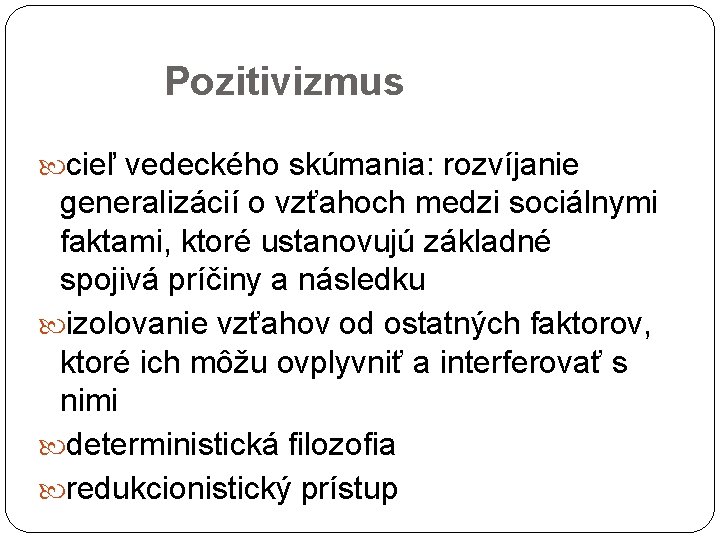 Pozitivizmus

cieľ vedeckého skúmania: rozvíjanie generalizácií o vzťahoch medzi sociálnymi faktami, ktoré ustanovujú základné spojivá príčiny a následku

izolovanie vzťahov od ostatných faktorov, ktoré ich môžu ovplyvniť a interferovať s nimi

deterministická filozofia

redukcionistický prístup